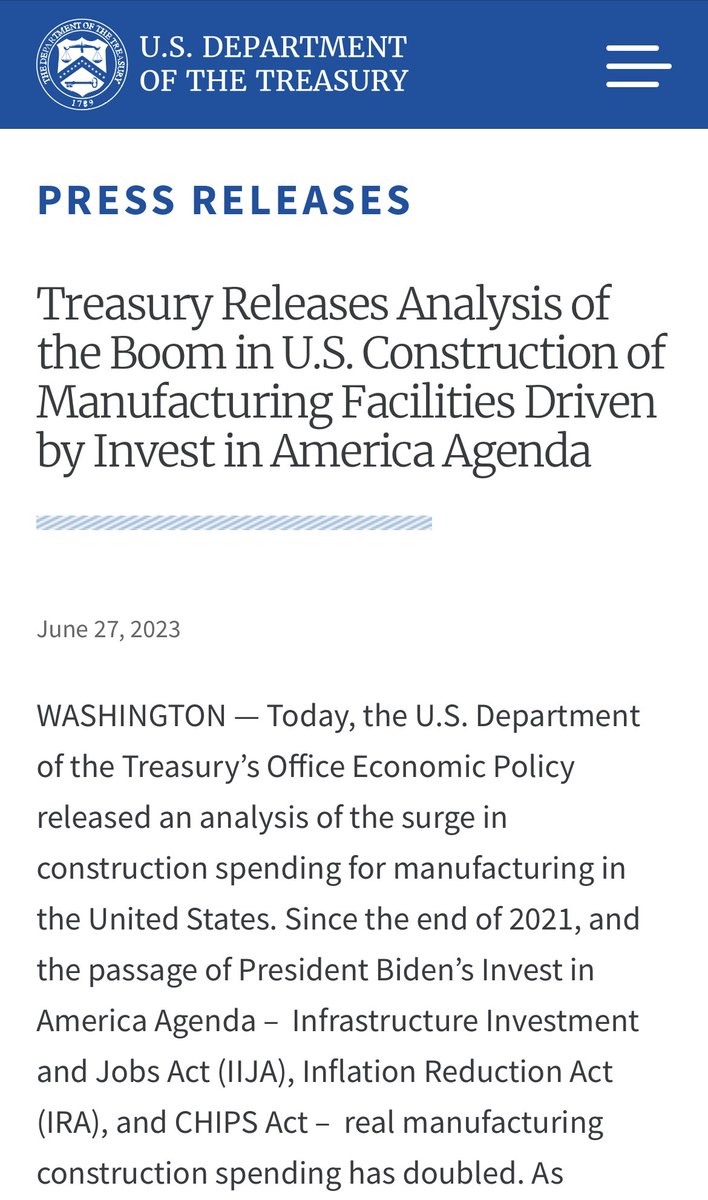 THE DEPARTMENT OF THE TREASURY 1789

U.S. DEPARTMENT OF THE TREASURY

PRESS RELEASES

Treasury Releases Analysis of the Boom in U.S. Construction of Manufacturing Facilities Driven by Invest in America Agenda

June 27, 2023

WASHINGTON — Today, the U.S. Department of the Treasury's Office Economic Policy released an analysis of the surge in construction spending for manufacturing in the United States. Since the end of 2021, and the passage of President Biden's Invest in America Agenda – Infrastructure Investment and Jobs Act (IIJA), Inflation Reduction Act (IRA), and CHIPS Act – real manufacturing construction spending has doubled. As